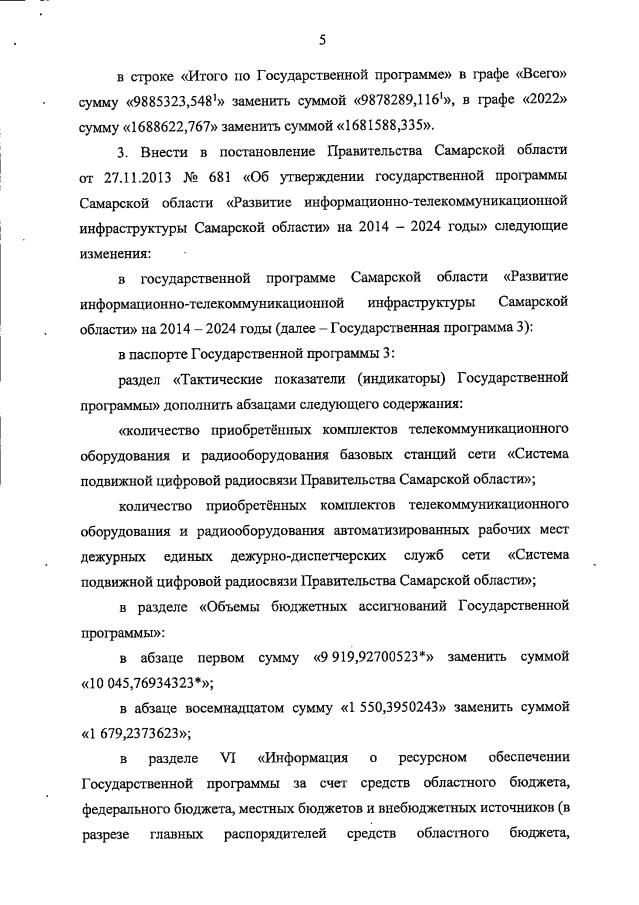 5

в строке «Итого по Государственной программе» в графе «Всего» сумму «9885323,548$^1$» заменить суммой «9878289,116$^1$», в графе «2022» сумму «1688622,767» заменить суммой «1681588,335».

3. Внести в постановление Правительства Самарской области от 27.11.2013 № 681 «Об утверждении государственной программы Самарской области «Развитие информационно-телекоммуникационной инфраструктуры Самарской области» на 2014 – 2024 годы» следующие изменения:

в государственной программе Самарской области «Развитие информационно-телекоммуникационной инфраструктуры Самарской области» на 2014 – 2024 годы (далее – Государственная программа 3):

в паспорте Государственной программы 3:

раздел «Тактические показатели (индикаторы) Государственной программы» дополнить абзацами следующего содержания:

«количество приобретённых комплектов телекоммуникационного оборудования и радиооборудования базовых станций сети «Система подвижной цифровой радиосвязи Правительства Самарской области»;

количество приобретённых комплектов телекоммуникационного оборудования и радиооборудования автоматизированных рабочих мест дежурных единых дежурно-диспетчерских служб сети «Система подвижной цифровой радиосвязи Правительства Самарской области»;

в разделе «Объемы бюджетных ассигнований Государственной программы»:

в абзаце первом сумму «9 919,92700523*» заменить суммой «10 045,76934323*»;

в абзаце восемнадцатом сумму «1 550,3950243» заменить суммой «1 679,2373623»;

в разделе VI «Информация о ресурсном обеспечении Государственной программы за счет средств областного бюджета, федерального бюджета, местных бюджетов и внебюджетных источников (в разрезе главных распорядителей средств областного бюджета,